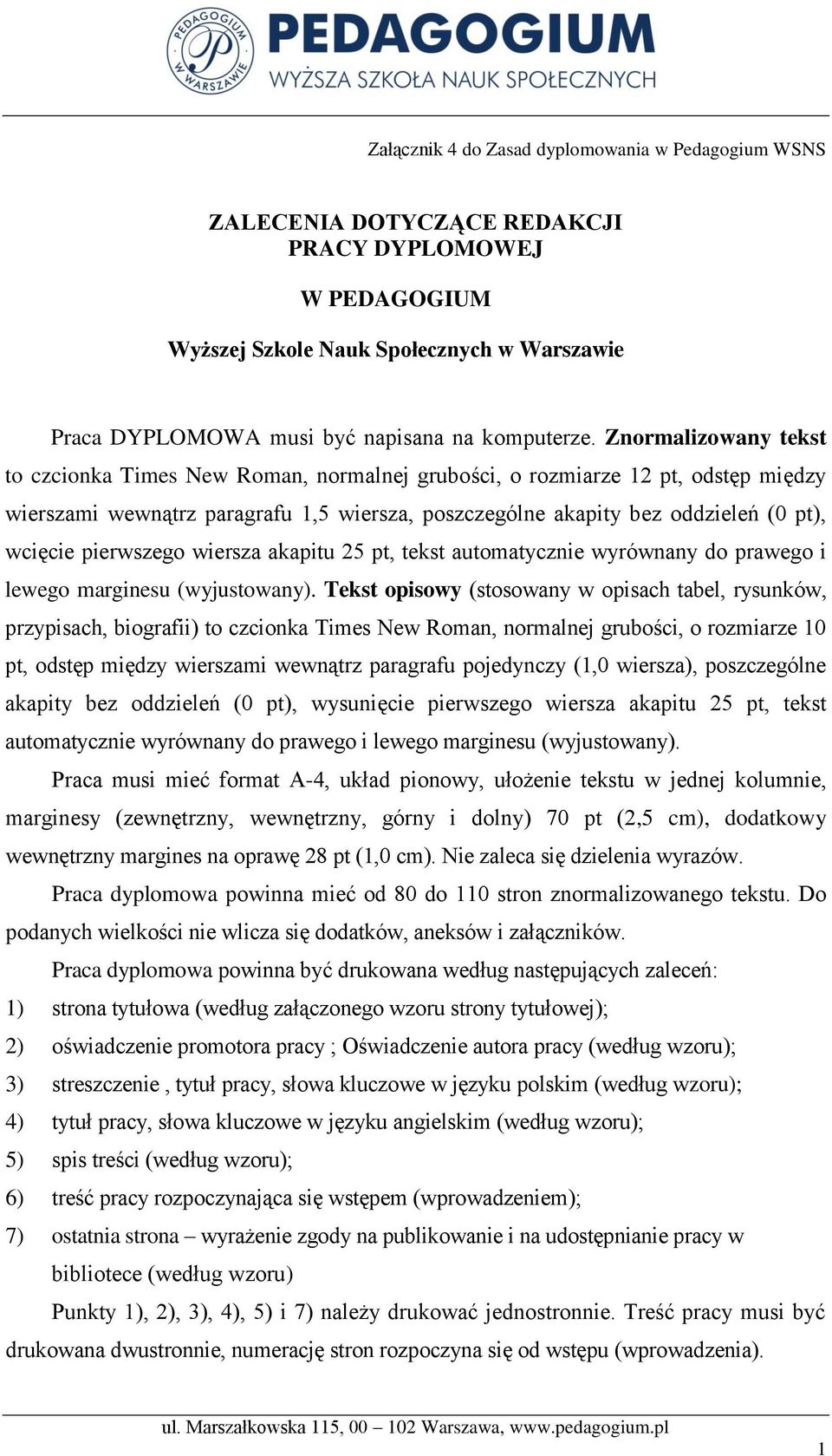 PEDAGOGIUM W WARSZAWIE

PEDAGOGIUM
WYŻSZA SZKOŁA NAUK SPOŁECZNYCH

Załącznik 4 do Zasad dyplomowania w Pedagogium WSNS

ZALECENIA DOTYCZĄCE REDAKCJI
PRACY DYPLOMOWEJ

W PEDAGOGIUM

Wyższej Szkole Nauk Społecznych w Warszawie

Praca DYPLOMOWA musi być napisana na komputerze. Znormalizowany tekst to czcionka Times New Roman, normalnej grubości, o rozmiarze 12 pt, odstęp między wierszami wewnątrz paragrafu 1,5 wiersza, poszczególne akapity bez oddzieleń (0 pt), wcięcie pierwszego wiersza akapitu 25 pt, tekst automatycznie wyrównany do prawego i lewego marginesu (wyjustowany). Tekst opisowy (stosowany w opisach tabel, rysunków, przypisach, biografii) to czcionka Times New Roman, normalnej grubości, o rozmiarze 10 pt, odstęp między wierszami wewnątrz paragrafu pojedynczy (1,0 wiersza), poszczególne akapity bez oddzieleń (0 pt), wysunięcie pierwszego wiersza akapitu 25 pt, tekst automatycznie wyrównany do prawego i lewego marginesu (wyjustowany).

Praca musi mieć format A-4, układ pionowy, ułożenie tekstu w jednej kolumnie, marginesy (zewnętrzny, wewnętrzny, górny i dolny) 70 pt (2,5 cm), dodatkowy wewnętrzny margines na oprawę 28 pt (1,0 cm). Nie zaleca się dzielenia wyrazów.

Praca dyplomowa powinna mieć od 80 do 110 stron znormalizowanego tekstu. Do podanych wielkości nie wlicza się dodatków, aneksów i załączników.

Praca dyplomowa powinna być drukowana według następujących zaleceń:
1) strona tytułowa (według załączonego wzoru strony tytułowej);
2) oświadczenie promotora pracy ; Oświadczenie autora pracy (według wzoru);
3) streszczenie , tytuł pracy, słowa kluczowe w języku polskim (według wzoru);
4) tytuł pracy, słowa kluczowe w języku angielskim (według wzoru);
5) spis treści (według wzoru);
6) treść pracy rozpoczynająca się wstępem (wprowadzeniem);
7) ostatnia strona – wyrażenie zgody na publikowanie i na udostępnianie pracy w bibliotece (według wzoru)

Punkty 1), 2), 3), 4), 5) i 7) należy drukować jednostronnie. Treść pracy musi być drukowana dwustronnie, numerację stron rozpoczyna się od wstępu (wprowadzenia).

ul. Marszałkowska 115, 00 – 102 Warszawa, www.pedagogium.pl

1